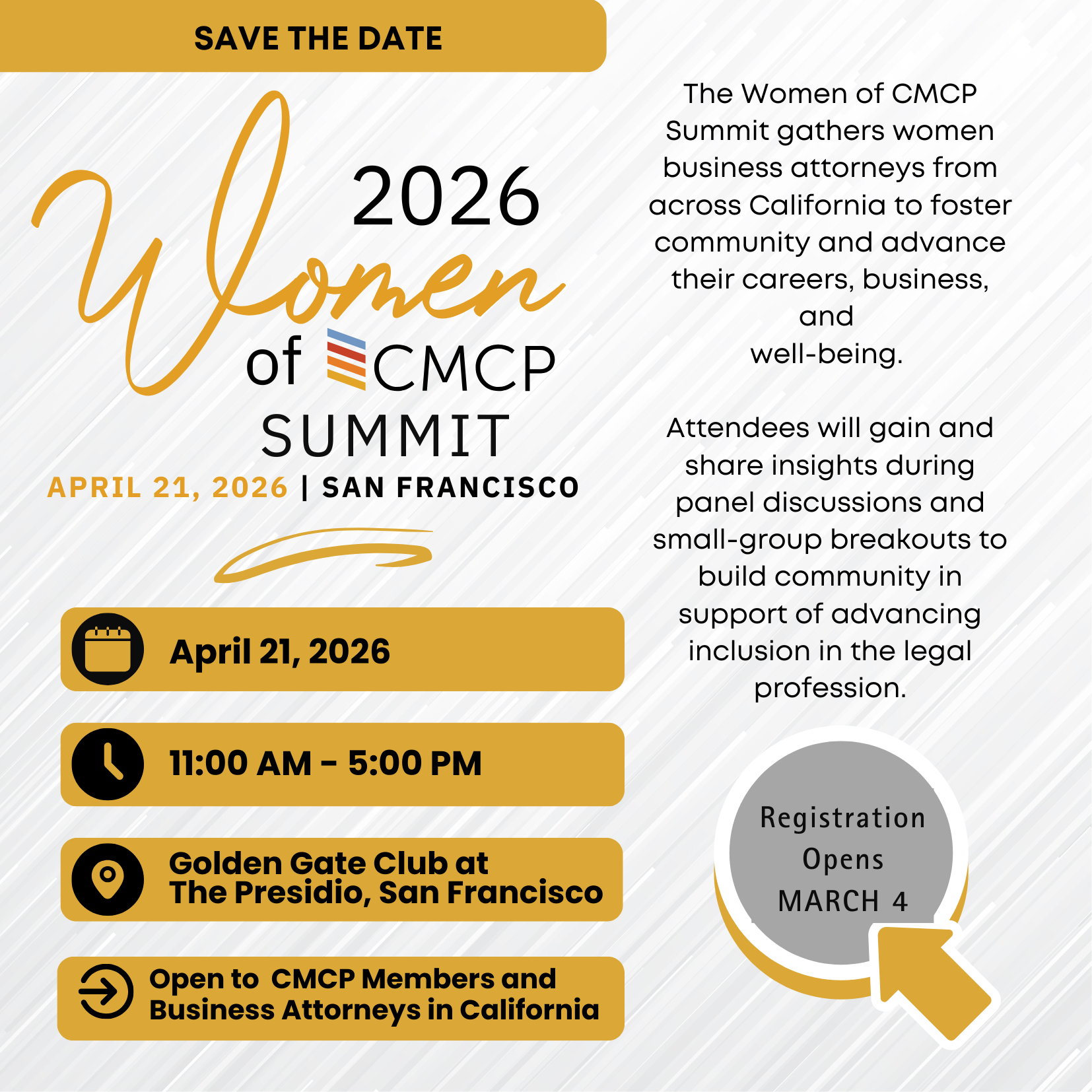 SAVE THE DATE

2026
Women
of CMCP
SUMMIT
APRIL 21, 2026 | SAN FRANCISCO

April 21, 2026

11:00 AM - 5:00 PM

Golden Gate Club at The Presidio, San Francisco

Open to CMCP Members and Business Attorneys in California

The Women of CMCP Summit gathers women business attorneys from across California to foster community and advance their careers, business, and well-being.

Attendees will gain and share insights during panel discussions and small-group breakouts to build community in support of advancing inclusion in the legal profession.

Registration Opens MARCH 4